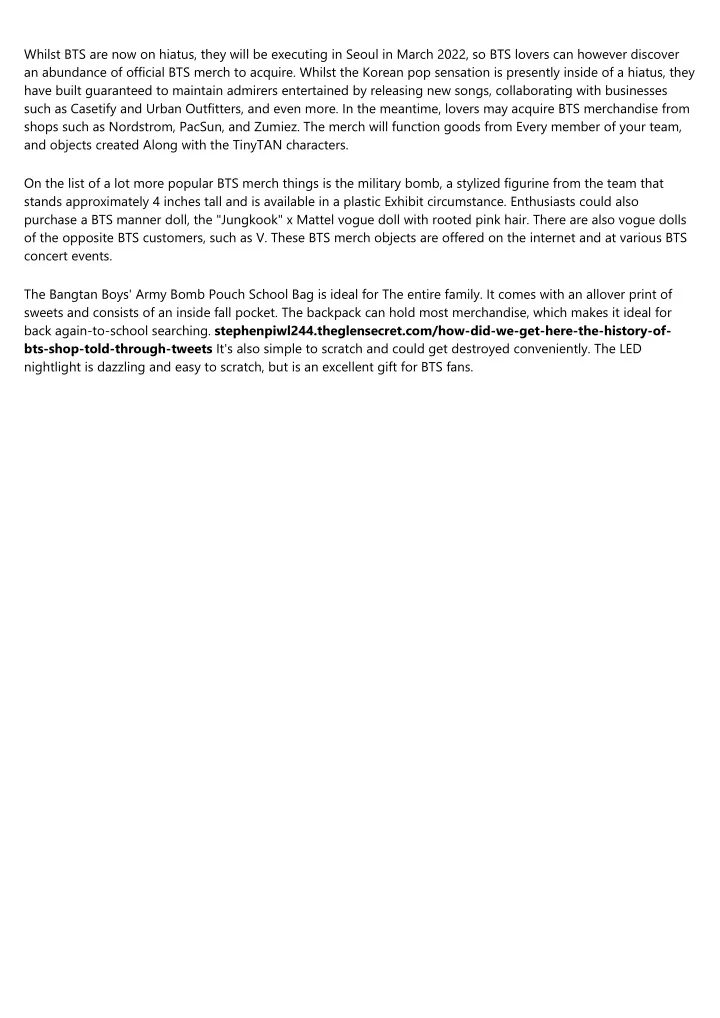 Whilst BTS are now on hiatus, they will be executing in Seoul in March 2022, so BTS lovers can however discover an abundance of official BTS merch to acquire. Whilst the Korean pop sensation is presently inside of a hiatus, they have built guaranteed to maintain admirers entertained by releasing new songs, collaborating with businesses such as Casetify and Urban Outfitters, and even more. In the meantime, lovers may acquire BTS merchandise from shops such as Nordstrom, PacSun, and Zumiez. The merch will function goods from Every member of your team, and objects created Along with the TinyTAN characters.

On the list of a lot more popular BTS merch things is the military bomb, a stylized figurine from the team that stands approximately 4 inches tall and is available in a plastic Exhibit circumstance. Enthusiasts could also purchase a BTS manner doll, the "Jungkook" x Mattel vogue doll with rooted pink hair. There are also vogue dolls of the opposite BTS customers, such as V. These BTS merch objects are offered on the internet and at various BTS concert events.

The Bangtan Boys' Army Bomb Pouch School Bag is ideal for The entire family. It comes with an allover print of sweets and consists of an inside fall pocket. The backpack can hold most merchandise, which makes it ideal for back again-to-school searching. stephenpiwl244.theglensecret.com/how-did-we-get-here-the-history-of-bts-shop-told-through-tweets It's also simple to scratch and could get destroyed conveniently. The LED nightlight is dazzling and easy to scratch, but is an excellent gift for BTS fans.